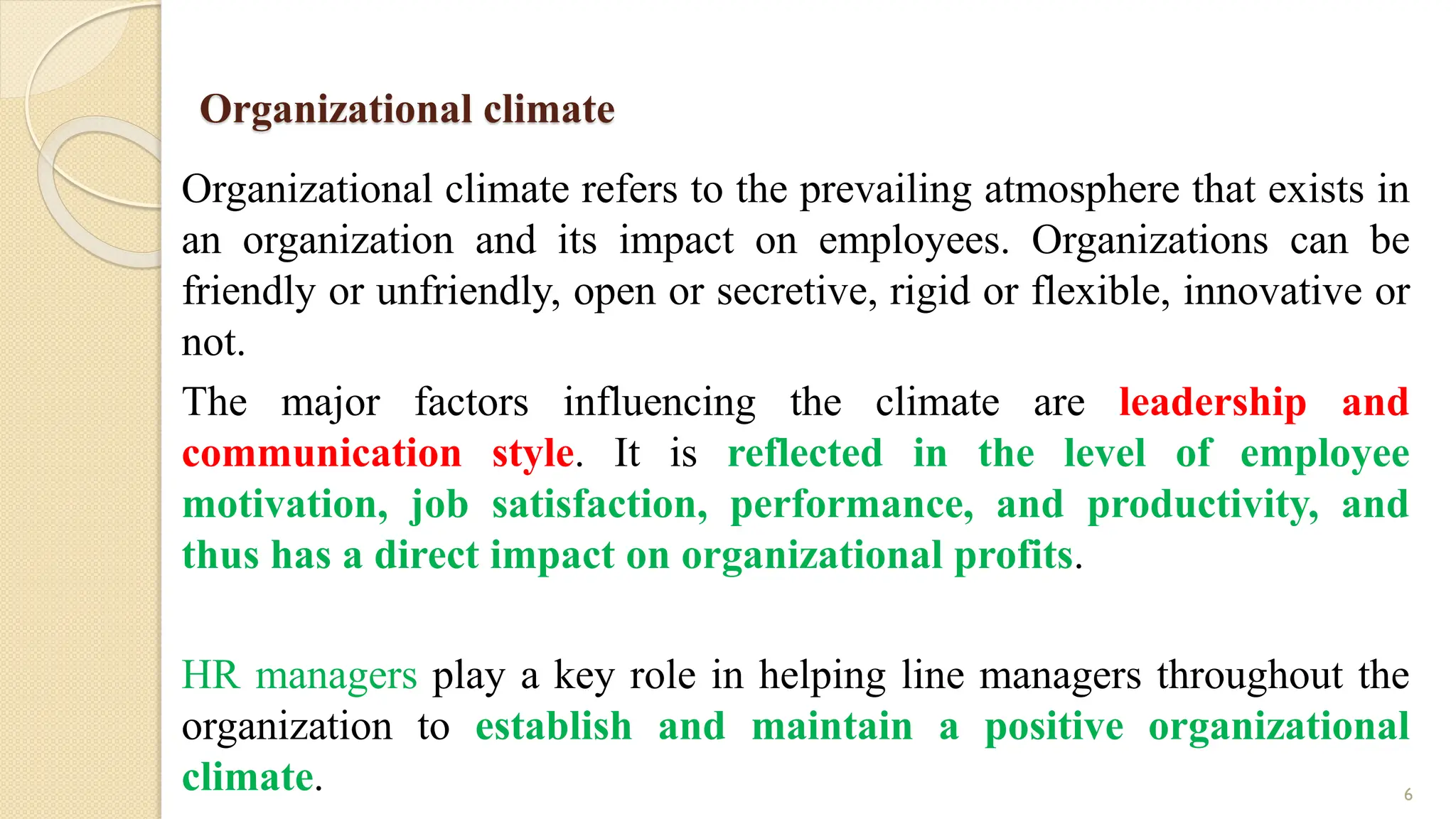 Organizational climate

Organizational climate refers to the prevailing atmosphere that exists in an organization and its impact on employees. Organizations can be friendly or unfriendly, open or secretive, rigid or flexible, innovative or not.

The major factors influencing the climate are leadership and communication style. It is reflected in the level of employee motivation, job satisfaction, performance, and productivity, and thus has a direct impact on organizational profits.

HR managers play a key role in helping line managers throughout the organization to establish and maintain a positive organizational climate.

6